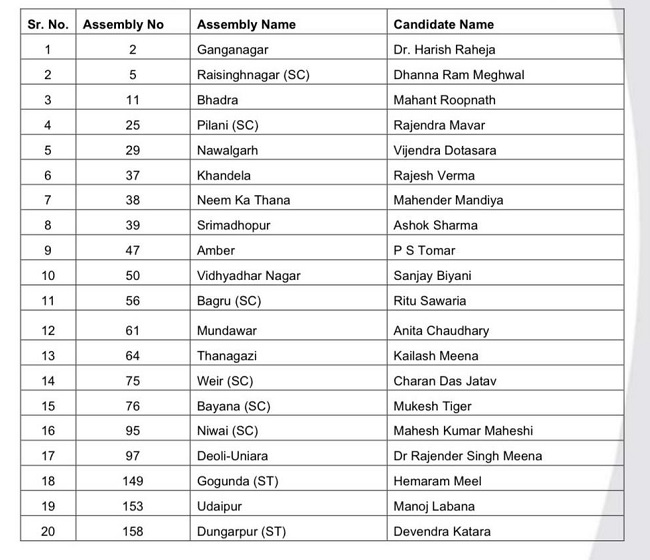 | Sr. No. | Assembly No | Assembly Name | Candidate Name |
|---|---|---|---|
| 1 | 2 | Ganganagar | Dr. Harish Raheja |
| 2 | 5 | Raisinghnagar (SC) | Dhanna Ram Meghwal |
| 3 | 11 | Bhadra | Mahant Roopnath |
| 4 | 25 | Pilani (SC) | Rajendra Mavar |
| 5 | 29 | Nawalgarh | Vijendra Dotasara |
| 6 | 37 | Khandela | Rajesh Verma |
| 7 | 38 | Neem Ka Thana | Mahender Mandiya |
| 8 | 39 | Srimadhopur | Ashok Sharma |
| 9 | 47 | Amber | P S Tomar |
| 10 | 50 | Vidhyadhar Nagar | Sanjay Biyani |
| 11 | 56 | Bagru (SC) | Ritu Sawaria |
| 12 | 61 | Mundawar | Anita Chaudhary |
| 13 | 64 | Thanagazi | Kailash Meena |
| 14 | 75 | Weir (SC) | Charan Das Jatav |
| 15 | 76 | Bayana (SC) | Mukesh Tiger |
| 16 | 95 | Niwai (SC) | Mahesh Kumar Maheshi |
| 17 | 97 | Deoli-Uniara | Dr Rajender Singh Meena |
| 18 | 149 | Gogunda (ST) | Hemaram Meel |
| 19 | 153 | Udaipur | Manoj Labana |
| 20 | 158 | Dungarpur (ST) | Devendra Katara |